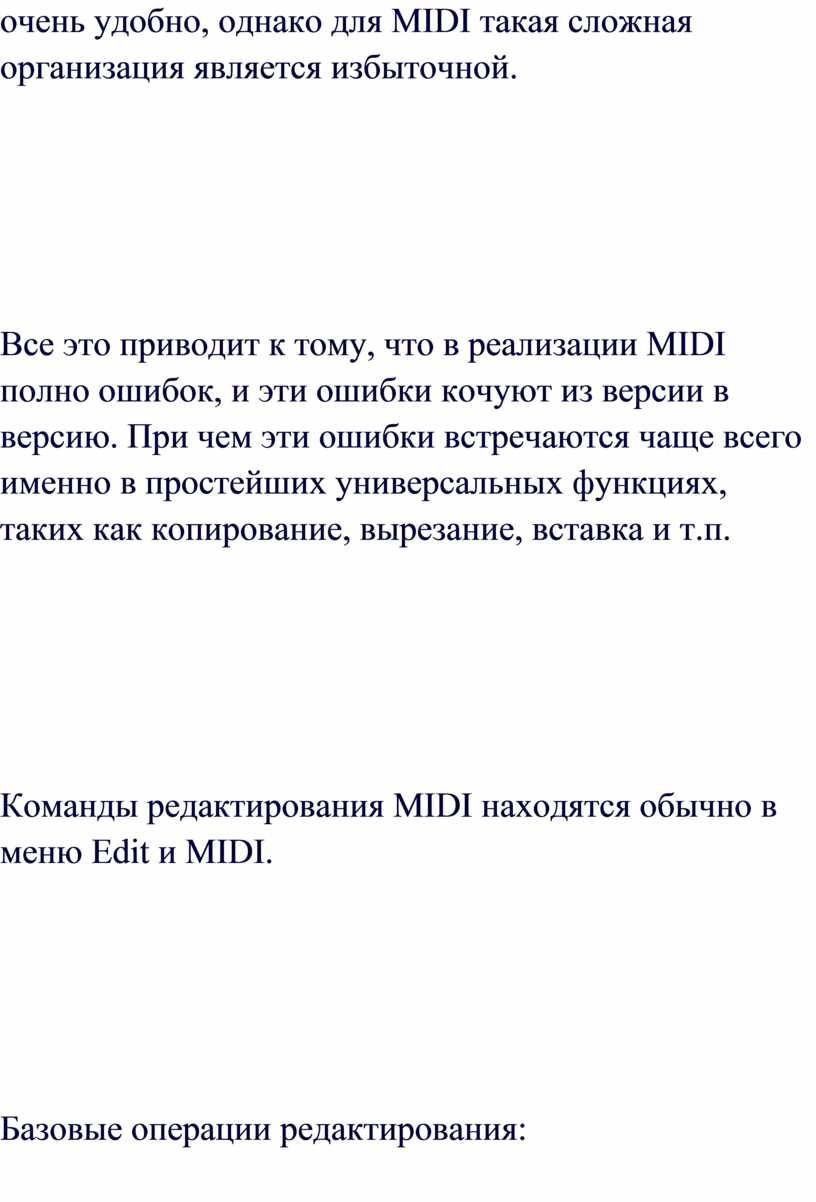 очень удобно, однако для MIDI такая сложная организация является избыточной.

Все это приводит к тому, что в реализации MIDI полно ошибок, и эти ошибки кочуют из версии в версию. При чем эти ошибки встречаются чаще всего именно в простейших универсальных функциях, таких как копирование, вырезание, вставка и т.п.

Команды редактирования MIDI находятся обычно в меню Edit и MIDI.

Базовые операции редактирования: